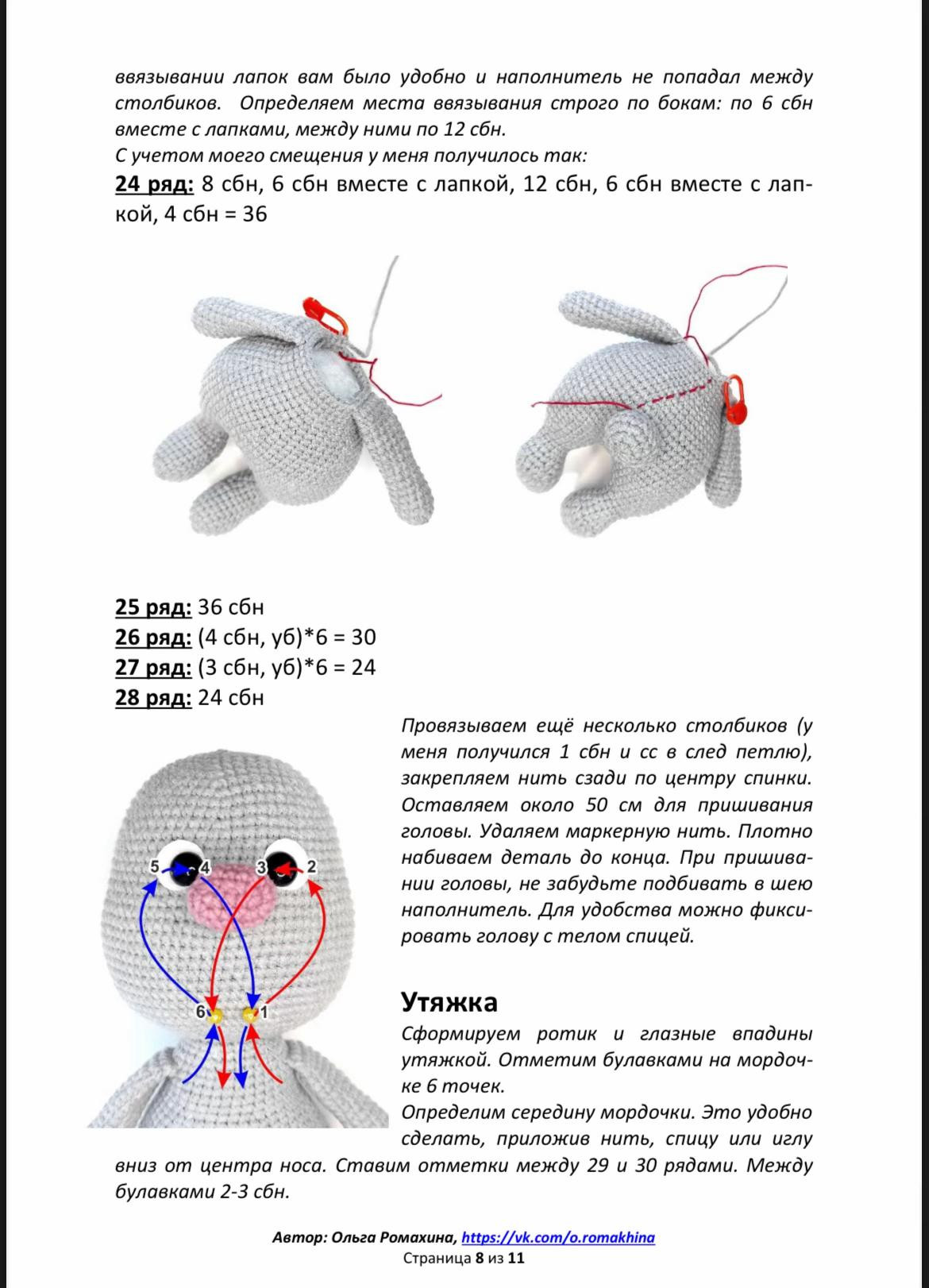 ввязывании лапок вам было удобно и наполнитель не попадал между столбиков. Определяем места ввязывания строго по бокам: по 6 сбн вместе с лапками, между ними по 12 сбн.
С учетом моего смещения у меня получилось так:
24 ряд: 8 сбн, 6 сбн вместе с лапкой, 12 сбн, 6 сбн вместе с лапкой, 4 сбн = 36

25 ряд: 36 сбн
26 ряд: (4 сбн, уб)*6 = 30
27 ряд: (3 сбн, уб)*6 = 24
28 ряд: 24 сбн

5 4 3 2
6 1

Провязываем ещё несколько столбиков (у меня получился 1 сбн и сс в след петлю), закрепляем нить сзади по центру спинки. Оставляем около 50 см для пришивания головы. Удаляем маркерную нить. Плотно набиваем деталь до конца. При пришивании головы, не забудьте подбивать в шею наполнитель. Для удобства можно фиксировать голову с телом спицей.

Утяжка
Сформируем ротик и глазные впадины утяжкой. Отметим булавками на мордочке 6 точек.
Определим середину мордочки. Это удобно сделать, приложив нить, спицу или иглу вниз от центра носа. Ставим отметки между 29 и 30 рядами. Между булавками 2-3 сбн.

Автор: Ольга Ромахина, https://vk.com/o.romakhina
Страница 8 из 11